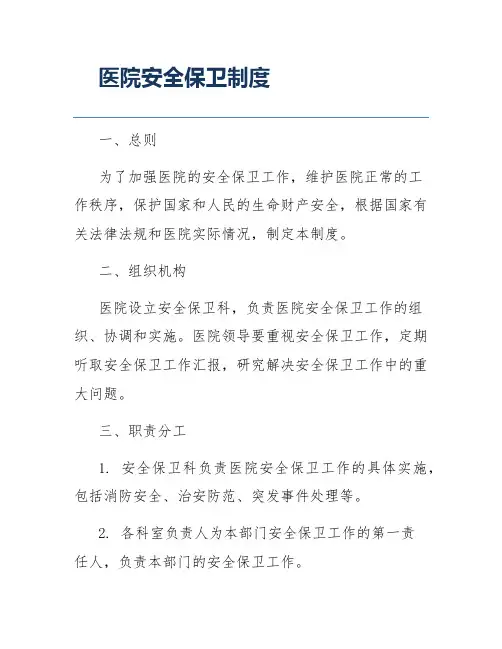 医院安全保卫制度

一、总则

为了加强医院的安全保卫工作，维护医院正常的工作秩序，保护国家和人民的生命财产安全，根据国家有关法律法规和医院实际情况，制定本制度。

二、组织机构

医院设立安全保卫科，负责医院安全保卫工作的组织、协调和实施。医院领导要重视安全保卫工作，定期听取安全保卫工作汇报，研究解决安全保卫工作中的重大问题。

三、职责分工

1. 安全保卫科负责医院安全保卫工作的具体实施，包括消防安全、治安防范、突发事件处理等。

2. 各科室负责人为本部门安全保卫工作的第一责任人，负责本部门的安全保卫工作。